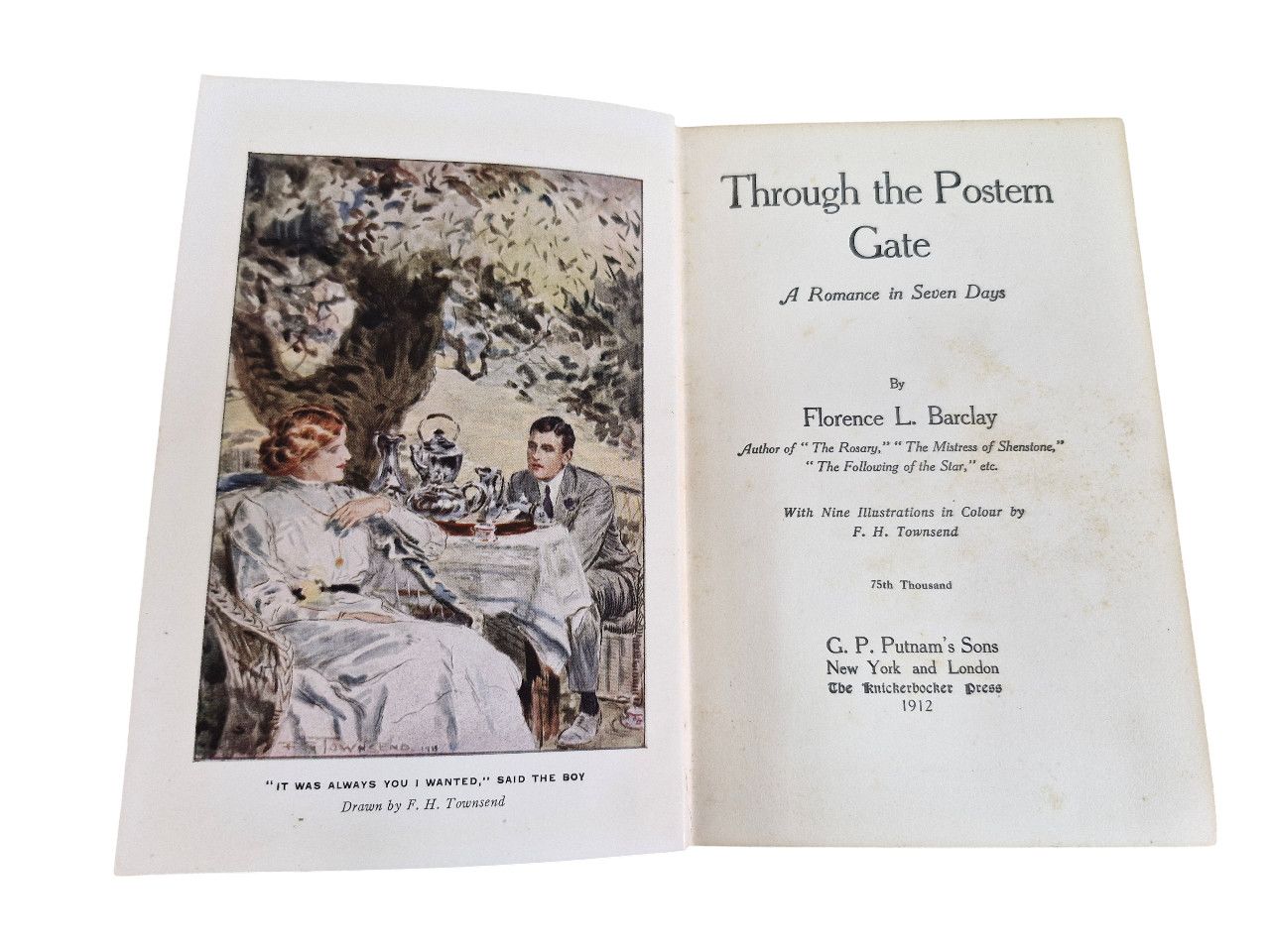 "IT WAS ALWAYS YOU I WANTED," SAID THE BOY
Drawn by F. H. Townsend

Through the Postern Gate

A Romance in Seven Days

By

Florence L. Barclay

Author of "The Rosary," "The Mistress of Shenstone," "The Following of the Star," etc.

With Nine Illustrations in Colour by F. H. Townsend

75th Thousand

G. P. Putnam's Sons
New York and London
The Knickerbocker Press
1912